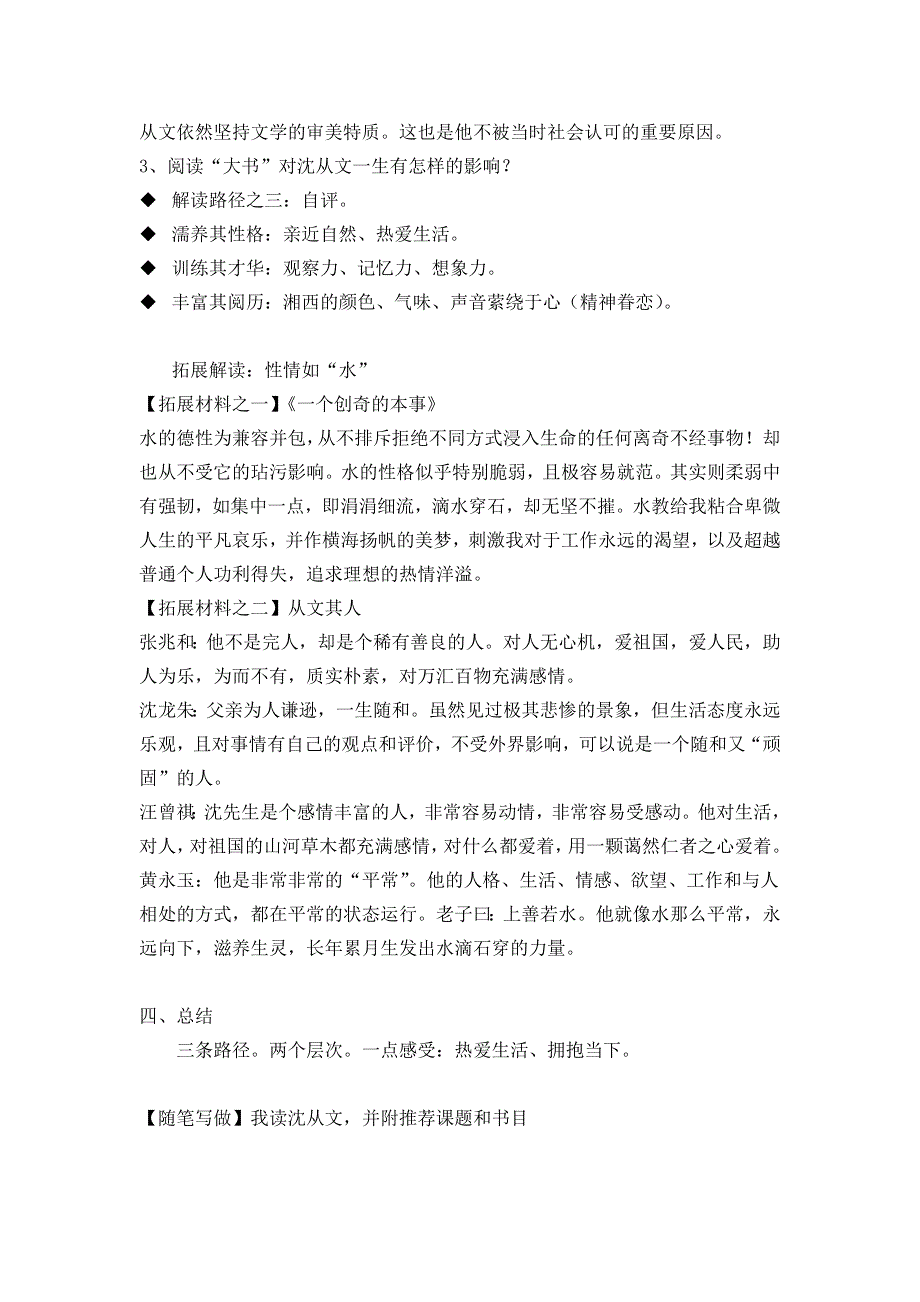 从文依然坚持文学的审美特质。这也是他不被当时社会认可的重要原因。
3、阅读“大书”对沈从文一生有怎样的影响？
◆ 解读路径之三：自评。
◆ 濡养其性格：亲近自然、热爱生活。
◆ 训练其才华：观察力、记忆力、想象力。
◆ 丰富其阅历：湘西的颜色、气味、声音萦绕于心（精神眷恋）。

拓展解读：性情如“水”
【拓展材料之一】《一个创奇的本事》
水的德性为兼容并包，从不排斥拒绝不同方式浸入生命的任何离奇不经事物！却也从不受它的玷污影响。水的性格似乎特别脆弱，且极容易就范。其实则柔弱中有强韧，如集中一点，即涓涓细流，滴水穿石，却无坚不摧。水教给我粘合卑微人生的平凡哀乐，并作横海扬帆的美梦，刺激我对于工作永远的渴望，以及超越普通个人功利得失，追求理想的热情洋溢。
【拓展材料之二】从文其人
张兆和：他不是完人，却是个稀有善良的人。对人无心机，爱祖国，爱人民，助人为乐，为而不有，质实朴素，对万汇百物充满感情。
沈龙朱：父亲为人谦逊，一生随和。虽然见过极其悲惨的景象，但生活态度永远乐观，且对事情有自己的观点和评价，不受外界影响，可以说是一个随和又“顽固”的人。
汪曾祺：沈先生是个感情丰富的人，非常容易动情，非常容易受感动。他对生活，对人，对祖国的山河草木都充满感情，对什么都爱着，用一颗蔼然仁者之心爱着。
黄永玉：他是非常非常的“平常”。他的人格、生活、情感、欲望、工作和与人相处的方式，都在平常的状态运行。老子曰：上善若水。他就像水那么平常，永远向下，滋养生灵，长年累月生发出水滴石穿的力量。

四、总结
三条路径。两个层次。一点感受：热爱生活、拥抱当下。

【随笔写做】我读沈从文，并附推荐课题和书目